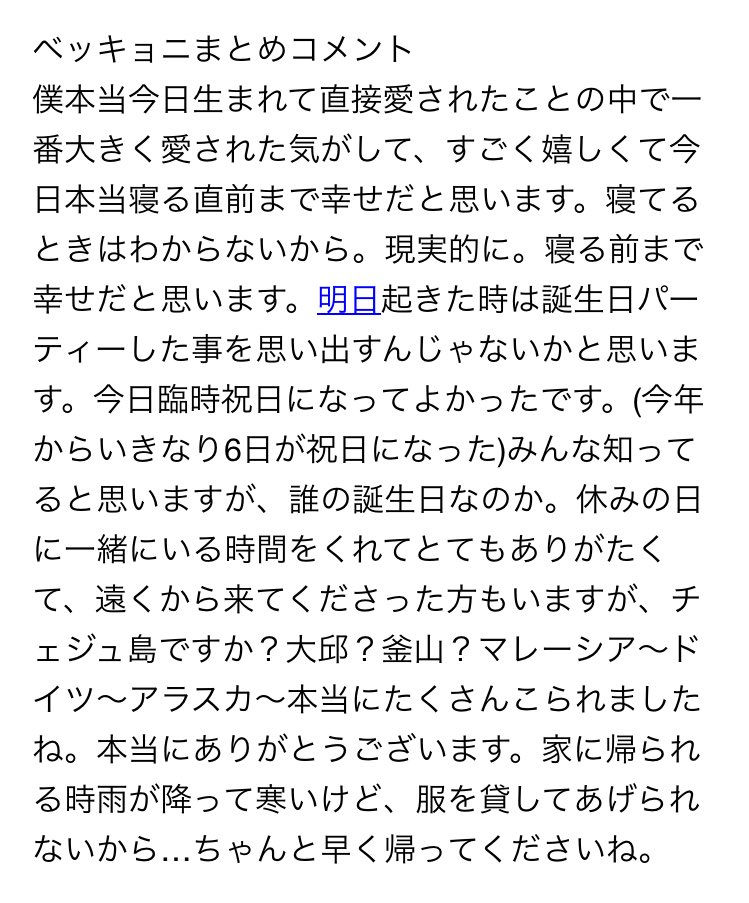 ベッキョニまとめコメント
僕本当今日生まれて直接愛されたことの中で一番大きく愛された気がして、すごく嬉しくて今日本当寝る直前まで幸せだと思います。寝てるときはわからないから。現実的に。寝る前まで幸せだと思います。明日起きた時は誕生日パーティーした事を思い出すんじゃないかと思います。今日臨時祝日になってよかったです。(今年からいきなり6日が祝日になった)みんな知ってると思いますが、誰の誕生日なのか。休みの日に一緒にいる時間をくれてとてもありがたくて、遠くから来てくださった方もいますが、チェジュ島ですか？大邱？釜山？マレーシア〜ドイツ〜アラスカ〜本当にたくさんこられましたね。本当にありがとうございます。家に帰られる時雨が降って寒いけど、服を貸してあげられないから...ちゃんと早く帰ってくださいね。